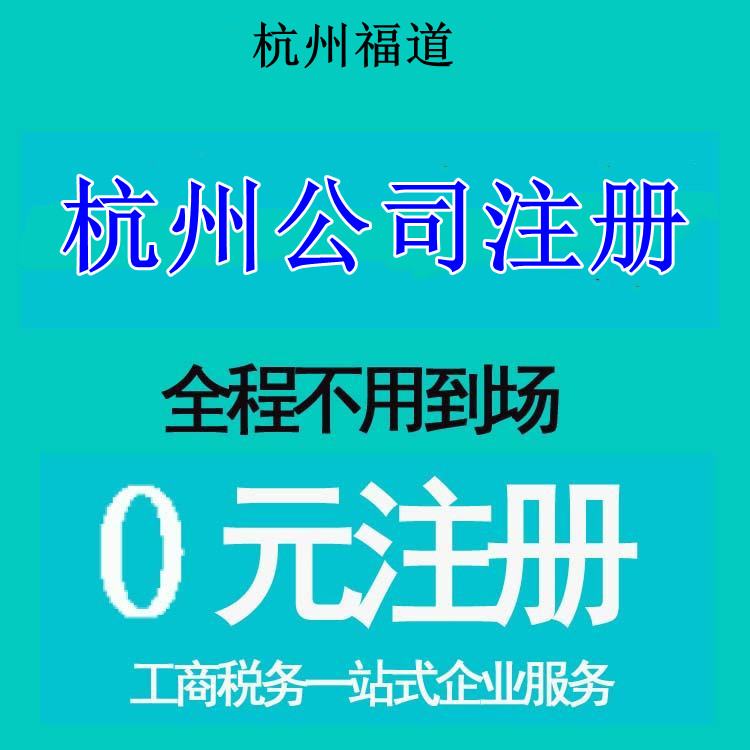 杭州福道

杭州公司注册

全程不用到场

0元注册

工商税务一站式企业服务